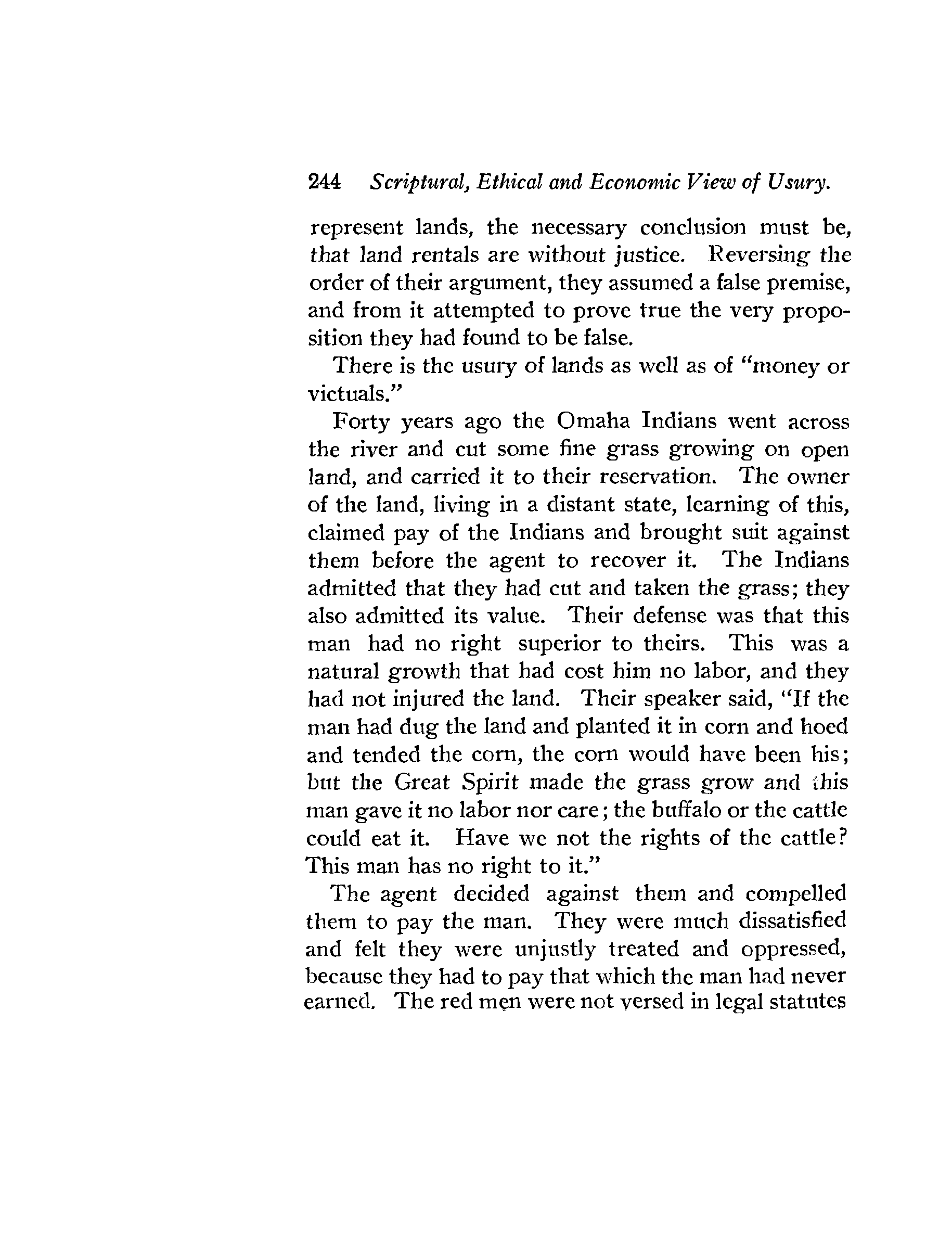 244 Scriptural, Ethical and Economic View of Usury.

represent lands, the necessary conclusion must be, that land rentals are without justice. Reversing the order of their argument, they assumed a false premise, and from it attempted to prove true the very proposition they had found to be false.

There is the usury of lands as well as of "money or victuals."

Forty years ago the Omaha Indians went across the river and cut some fine grass growing on open land, and carried it to their reservation. The owner of the land, living in a distant state, learning of this, claimed pay of the Indians and brought suit against them before the agent to recover it. The Indians admitted that they had cut and taken the grass; they also admitted its value. Their defense was that this man had no right superior to theirs. This was a natural growth that had cost him no labor, and they had not injured the land. Their speaker said, "If the man had dug the land and planted it in corn and hoed and tended the corn, the corn would have been his; but the Great Spirit made the grass grow and this man gave it no labor nor care; the buffalo or the cattle could eat it. Have we not the rights of the cattle? This man has no right to it."

The agent decided against them and compelled them to pay the man. They were much dissatisfied and felt they were unjustly treated and oppressed, because they had to pay that which the man had never earned. The red men were not versed in legal statutes